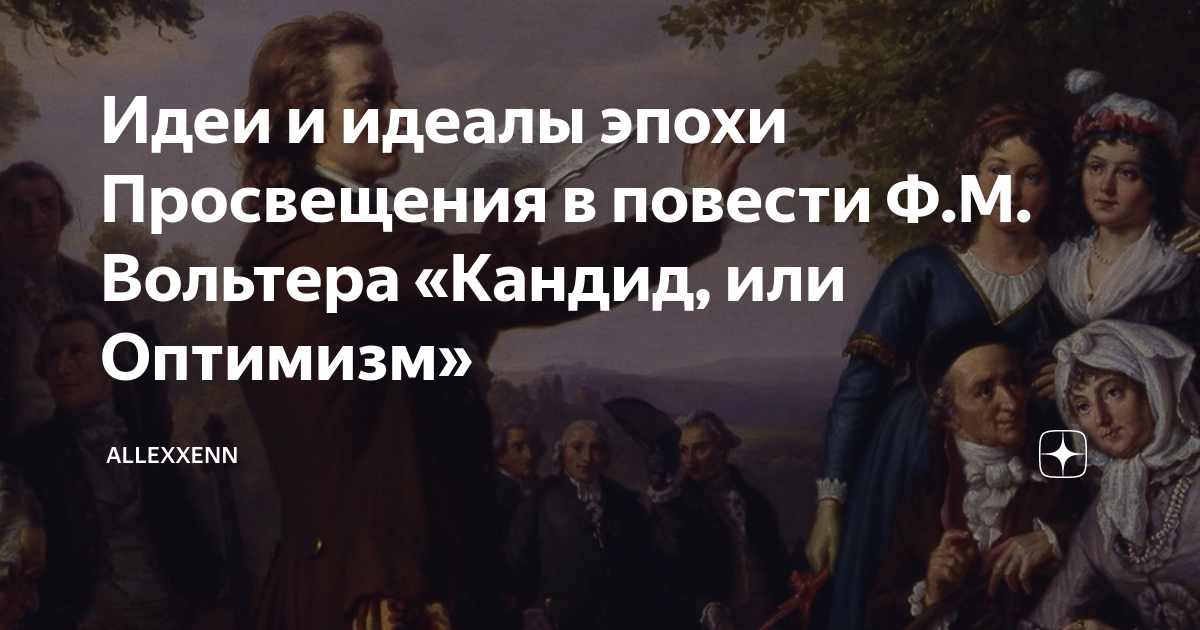 Идеи и идеалы эпохи Просвещения в повести Ф.М. Вольтера «Кандид, или Оптимизм»

ALLEXXENN